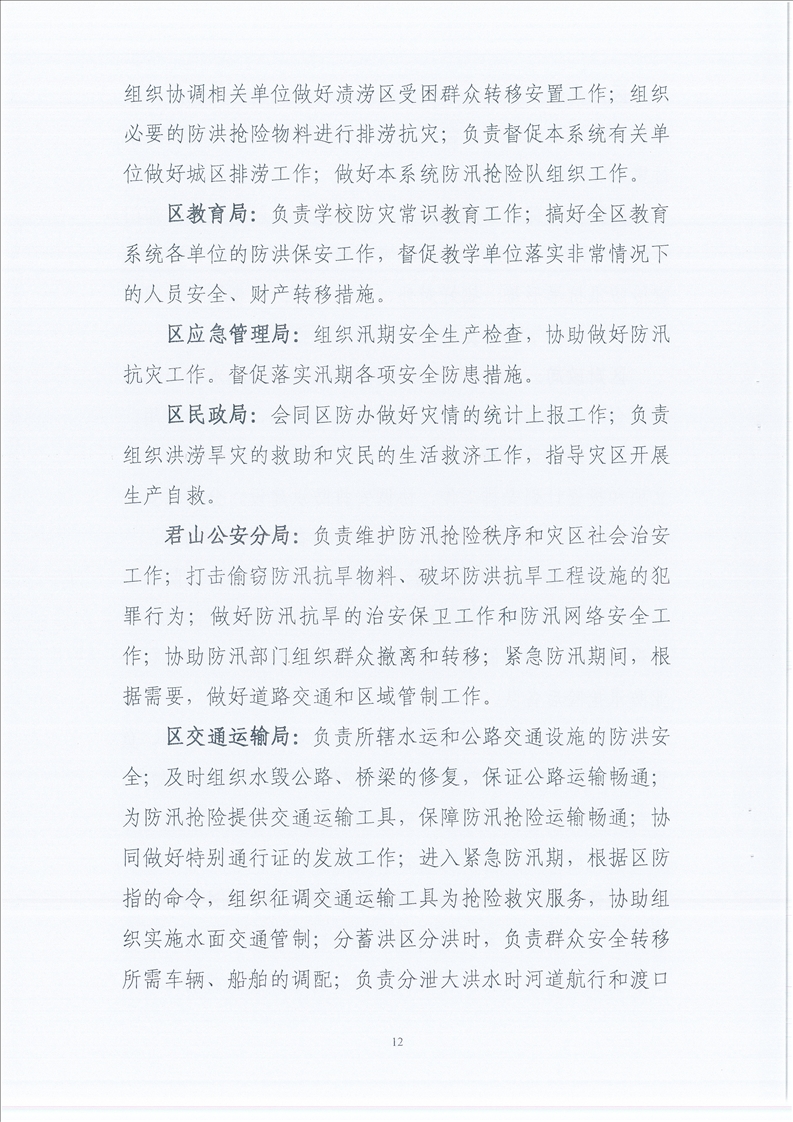 组织协调相关单位做好渍涝区受困群众转移安置工作；组织必要的防洪抢险物料进行排涝抗灾；负责督促本系统有关单位做好城区排涝工作；做好本系统防汛抢险队组织工作。

区教育局：负责学校防灾常识教育工作；搞好全区教育系统各单位的防洪保安工作，督促教学单位落实非常情况下的人员安全、财产转移措施。

区应急管理局：组织汛期安全生产检查，协助做好防汛抗灾工作。督促落实汛期各项安全防患措施。

区民政局：会同区防办做好灾情的统计上报工作；负责组织洪涝旱灾的救助和灾民的生活救济工作，指导灾区开展生产自救。

君山公安分局：负责维护防汛抢险秩序和灾区社会治安工作；打击偷窃防汛抗旱物料、破坏防洪抗旱工程设施的犯罪行为；做好防汛抗旱的治安保卫工作和防汛网络安全工作；协助防汛部门组织群众撤离和转移；紧急防汛期间，根据需要，做好道路交通和区域管制工作。

区交通运输局：负责所辖水运和公路交通设施的防洪安全；及时组织水毁公路、桥梁的修复，保证公路运输畅通；为防汛抢险提供交通运输工具，保障防汛抢险运输畅通；协同做好特别通行证的发放工作；进入紧急防汛期，根据区防指的命令，组织征调交通运输工具为抢险救灾服务，协助组织实施水面交通管制；分蓄洪区分洪时，负责群众安全转移所需车辆、船舶的调配；负责分泄大洪水时河道航行和渡口

12